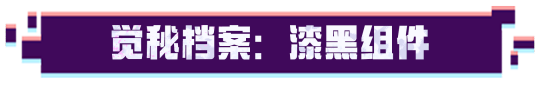 觉秘档案：漆黑组件